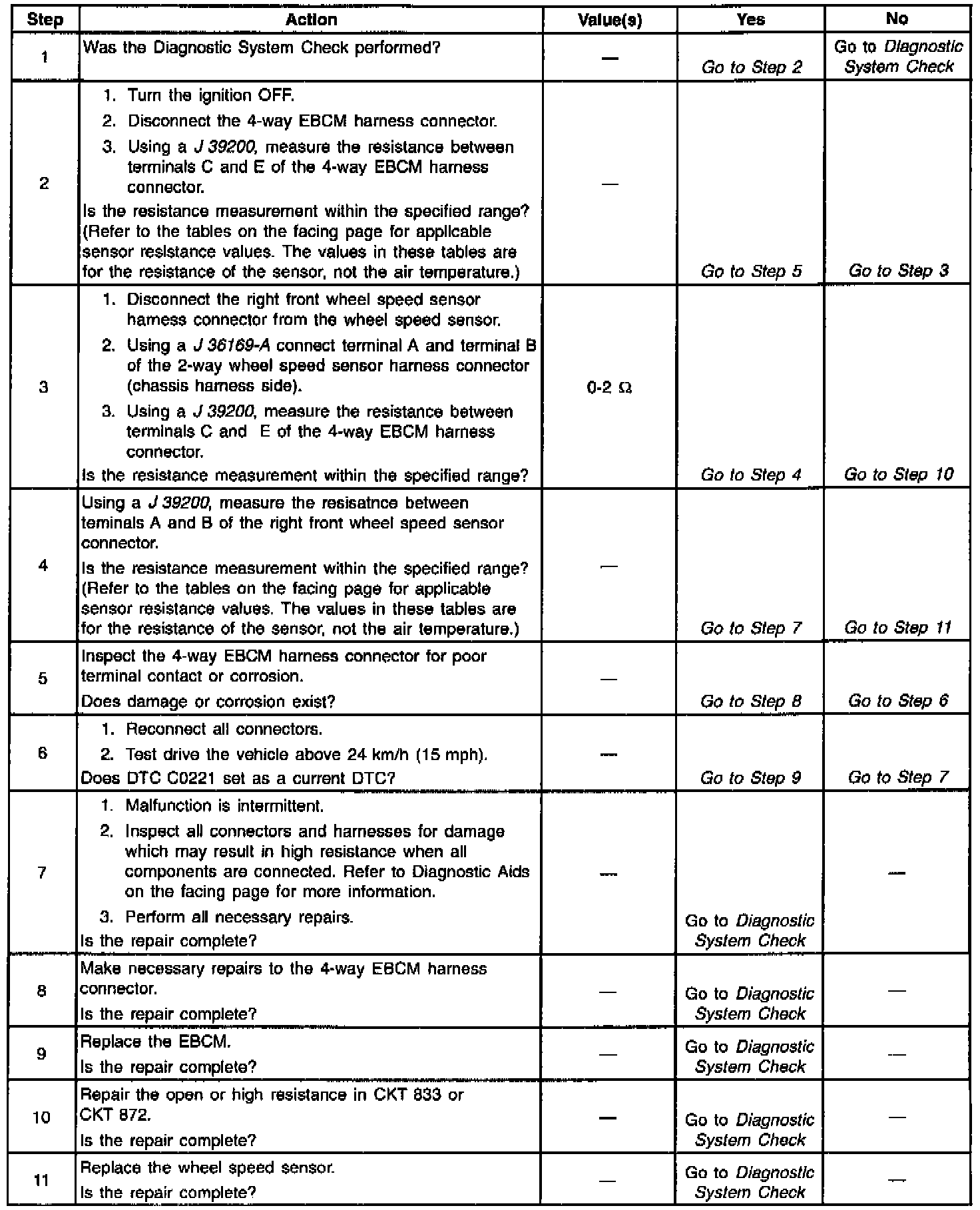 | Step | Action | Value(s) | Yes | No |
|---|---|---|---|---|
| 1 | Was the Diagnostic System Check performed? | — | Go to Step 2 | Go to Diagnostic System Check |
| 2 | 1. Turn the ignition OFF. 2. Disconnect the 4-way EBCM harness connector. 3. Using a J 39200, measure the resistance between terminals C and E of the 4-way EBCM harness connector. Is the resistance measurement within the specified range? (Refer to the tables on the facing page for applicable sensor resistance values. The values in these tables are for the resistance of the sensor, not the air temperature.) | — | Go to Step 5 | Go to Step 3 |
| 3 | 1. Disconnect the right front wheel speed sensor harness connector from the wheel speed sensor. 2. Using a J 36169-A connect terminal A and terminal B of the 2-way wheel speed sensor harness connector (chassis harness side). 3. Using a J 39200, measure the resistance between terminals C and E of the 4-way EBCM harness connector. Is the resistance measurement within the specified range? | 0-2 Ω | Go to Step 4 | Go to Step 10 |
| 4 | Using a J 39200, measure the resisatnce between teminals A and B of the right front wheel speed sensor connector. Is the resistance measurement within the specified range? (Refer to the tables on the facing page for applicable sensor resistance values. The values in these tables are for the resistance of the sensor, not the air temperature.) | — | Go to Step 7 | Go to Step 11 |
| 5 | Inspect the 4-way EBCM harness connector for poor terminal contact or corrosion. Does damage or corrosion exist? | — | Go to Step 8 | Go to Step 6 |
| 6 | 1. Reconnect all connectors. 2. Test drive the vehicle above 24 km/h (15 mph). Does DTC C0221 set as a current DTC? | — | Go to Step 9 | Go to Step 7 |
| 7 | 1. Malfunction is intermittent. 2. Inspect all connectors and harnesses for damage which may result in high resistance when all components are connected. Refer to Diagnostic Aids on the facing page for more information. 3. Perform all necessary repairs. Is the repair complete? | — | Go to Diagnostic System Check | — |
| 8 | Make necessary repairs to the 4-way EBCM harness connector. Is the repair complete? | — | Go to Diagnostic System Check | — |
| 9 | Replace the EBCM. Is the repair complete? | — | Go to Diagnostic System Check | — |
| 10 | Repair the open or high resistance in CKT 833 or CKT 872. Is the repair complete? | — | Go to Diagnostic System Check | — |
| 11 | Replace the wheel speed sensor. Is the repair complete? | — | Go to Diagnostic System Check | — |